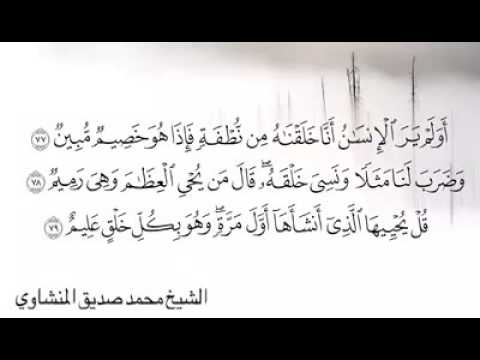 أَوَلَمْ يَرَ ٱلْإِنسَٰنُ أَنَّا خَلَقْنَٰهُ مِن نُّطْفَةٍ فَإِذَا هُوَ خَصِيمٌ مُّبِينٌ ٧٧

وَضَرَبَ لَنَا مَثَلًا وَنَسِىَ خَلْقَهُۥ ۖ قَالَ مَن يُحْىِ ٱلْعِظَٰمَ وَهِىَ رَمِيمٌ ٧٨

قُلْ يُحْيِيهَا ٱلَّذِىٓ أَنشَأَهَآ أَوَّلَ مَرَّةٍ ۖ وَهُوَ بِكُلِّ خَلْقٍ عَلِيمٌ ٧٩

الشيخ محمد صديق المنشاوي